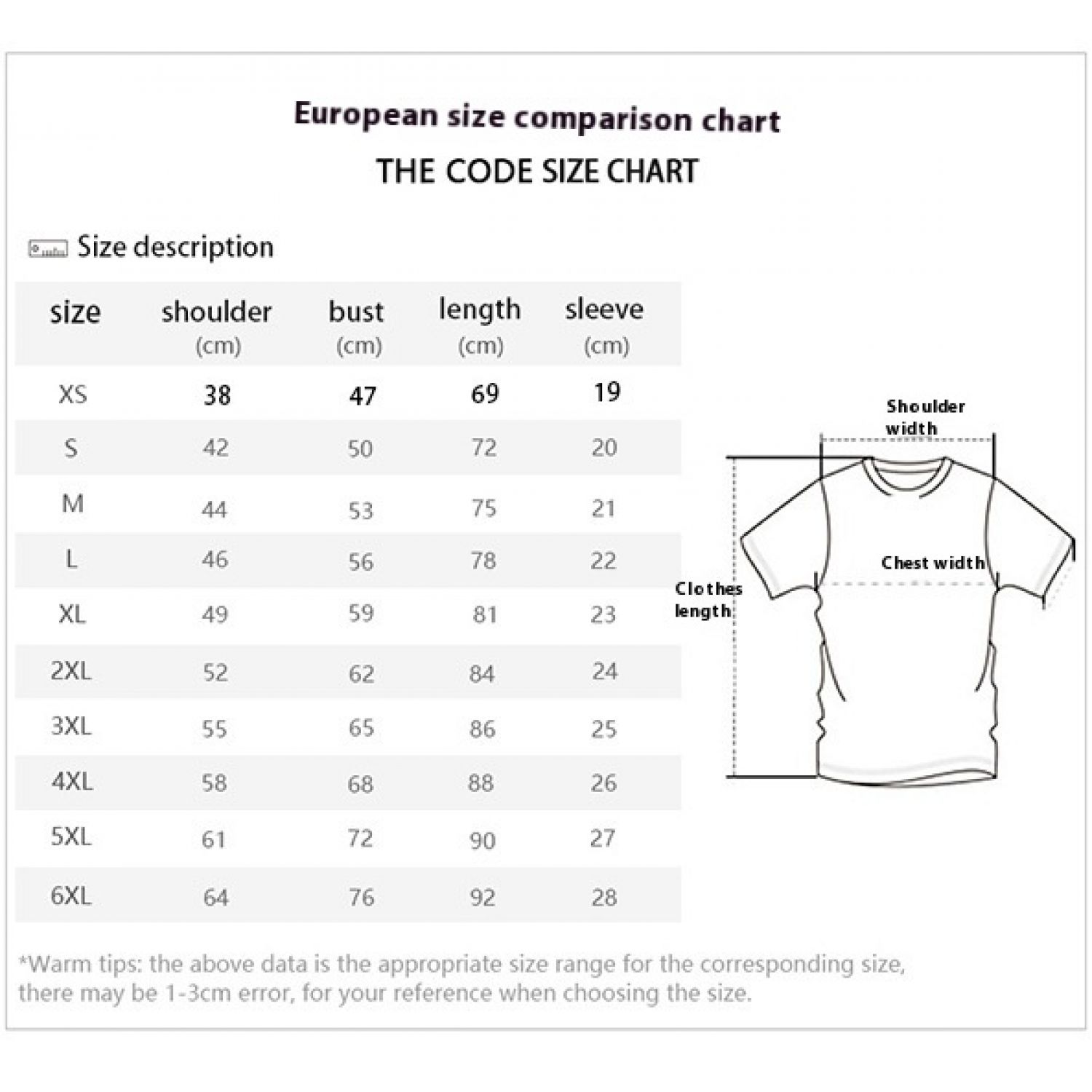 European size comparison chart
THE CODE SIZE CHART

Size description

| size | shoulder (cm) | bust (cm) | length (cm) | sleeve (cm) |
|---|---|---|---|---|
| XS | 38 | 47 | 69 | 19 |
| S | 42 | 50 | 72 | 20 |
| M | 44 | 53 | 75 | 21 |
| L | 46 | 56 | 78 | 22 |
| XL | 49 | 59 | 81 | 23 |
| 2XL | 52 | 62 | 84 | 24 |
| 3XL | 55 | 65 | 86 | 25 |
| 4XL | 58 | 68 | 88 | 26 |
| 5XL | 61 | 72 | 90 | 27 |
| 6XL | 64 | 76 | 92 | 28 |

Shoulder width
Chest width
Clothes length

*Warm tips: the above data is the appropriate size range for the corresponding size, there may be 1-3cm error, for your reference when choosing the size.